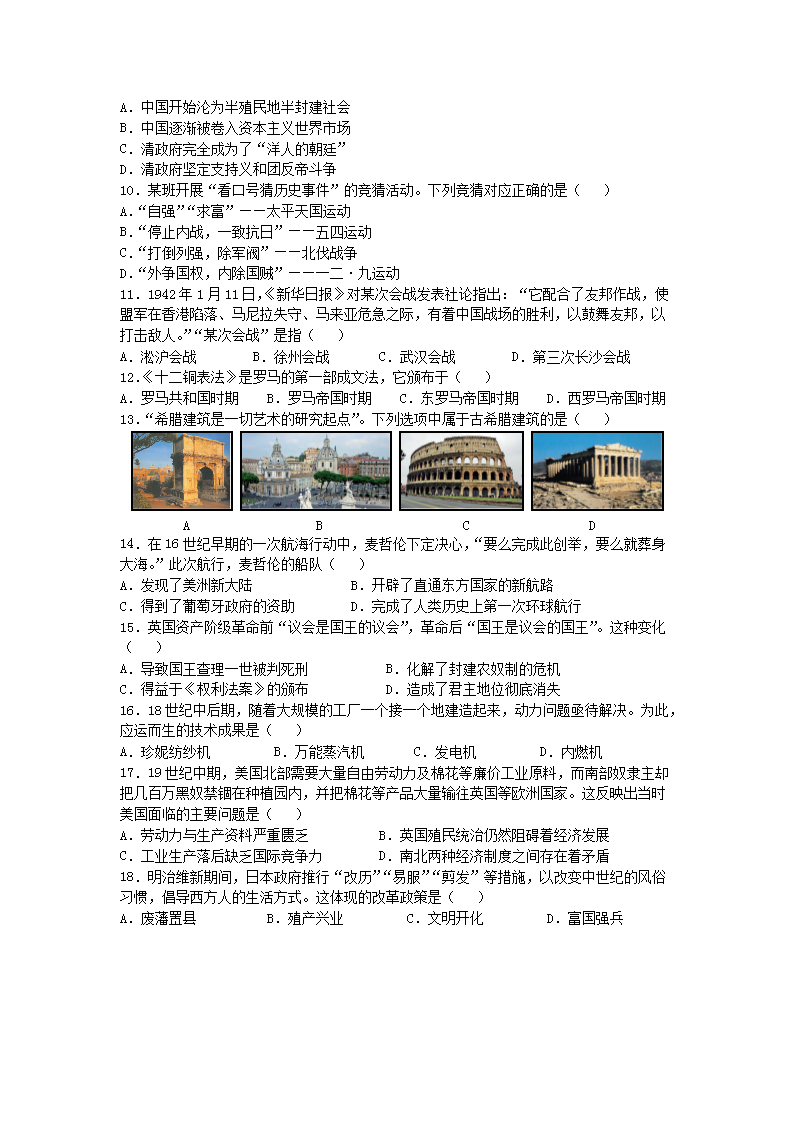 A．中国开始沦为半殖民地半封建社会
B．中国逐渐被卷入资本主义世界市场
C．清政府完全成为了“洋人的朝廷”
D．清政府坚定支持义和团反帝斗争
10．某班开展“看口号猜历史事件”的竞猜活动。下列竞猜对应正确的是（　）
A.“自强”“求富”——太平天国运动
B.“停止内战，一致抗日”——五四运动
C.“打倒列强，除军阀”——北伐战争
D.“外争国权，内除国贼”——一二·九运动
11．1942年1月11日，《新华日报》对某次会战发表社论指出：“它配合了友邦作战，使盟军在香港陷落、马尼拉失守、马来亚危急之际，有着中国战场的胜利，以鼓舞友邦，以打击敌人。”“某次会战”是指（　）
A．淞沪会战　B．徐州会战　C．武汉会战　D．第三次长沙会战
12.《十二铜表法》是罗马的第一部成文法，它颁布于（　）
A．罗马共和国时期　B．罗马帝国时期　C．东罗马帝国时期　D．西罗马帝国时期
13.“希腊建筑是一切艺术的研究起点”。下列选项中属于古希腊建筑的是（　）
A　B　C　D
14．在16世纪早期的一次航海行动中，麦哲伦下定决心，“要么完成此创举，要么就葬身大海。”此次航行，麦哲伦的船队（　）
A．发现了美洲新大陆　B．开辟了直通东方国家的新航路
C．得到了葡萄牙政府的资助　D．完成了人类历史上第一次环球航行
15．英国资产阶级革命前“议会是国王的议会”，革命后“国王是议会的国王”。这种变化（　）
A．导致国王查理一世被判死刑　B．化解了封建农奴制的危机
C．得益于《权利法案》的颁布　D．造成了君主地位彻底消失
16．18世纪中后期，随着大规模的工厂一个接一个地建造起来，动力问题亟待解决。为此，应运而生的技术成果是（　）
A．珍妮纺纱机　B．万能蒸汽机　C．发电机　D．内燃机
17．19世纪中期，美国北部需要大量自由劳动力及棉花等廉价工业原料，而南部奴隶主却把几百万黑奴禁锢在种植园内，并把棉花等产品大量输往英国等欧洲国家。这反映出当时美国面临的主要问题是（　）
A．劳动力与生产资料严重匮乏　B．英国殖民统治仍然阻碍着经济发展
C．工业生产落后缺乏国际竞争力　D．南北两种经济制度之间存在着矛盾
18．明治维新期间，日本政府推行“改历”“易服”“剪发”等措施，以改变中世纪的风俗习惯，倡导西方人的生活方式。这体现的改革政策是（　）
A．废藩置县　B．殖产兴业　C．文明开化　D．富国强兵